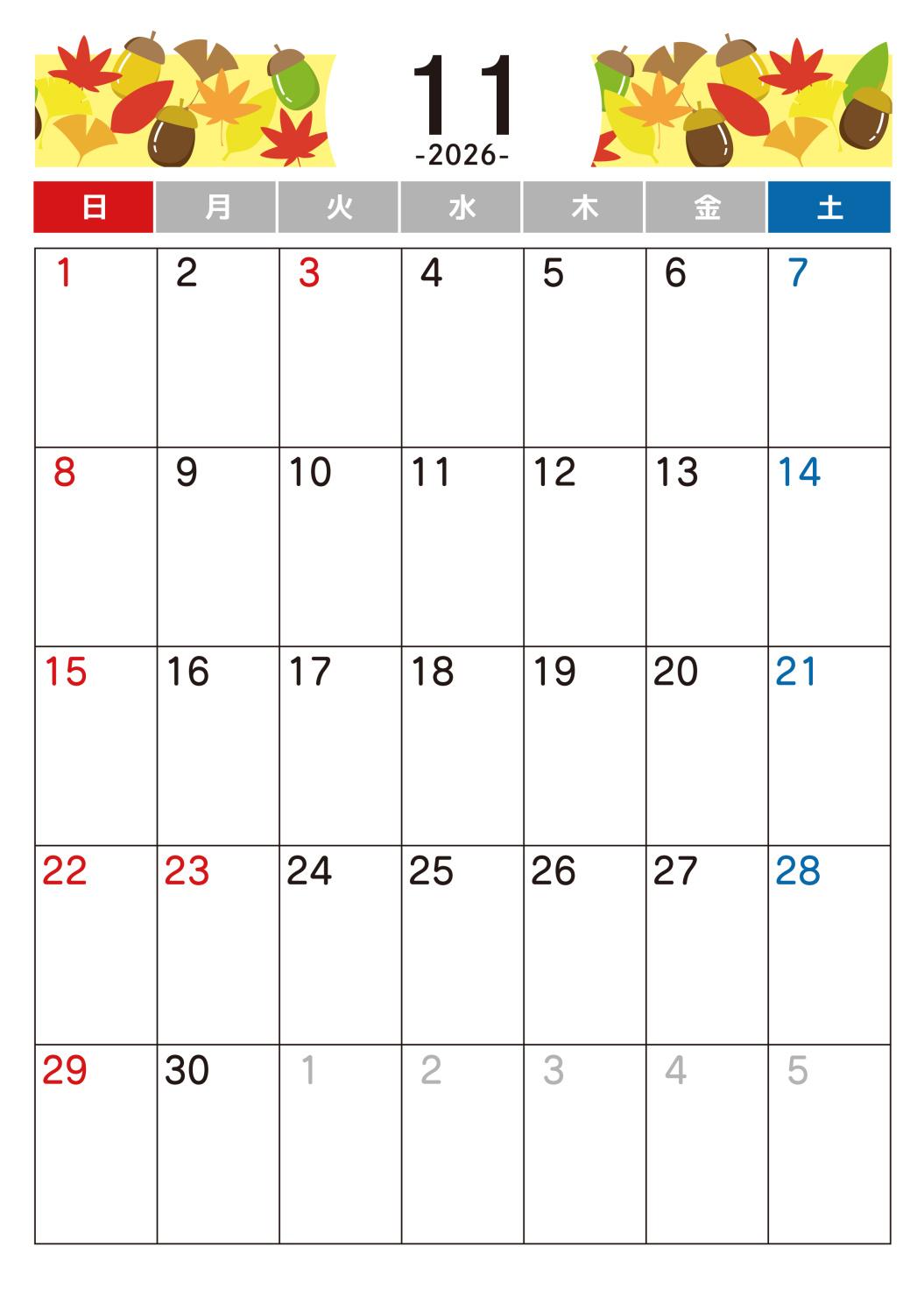 11
-2026-

| 日 | 月 | 火 | 水 | 木 | 金 | 土 |
|---|---|---|---|---|---|---|
| 1 | 2 | 3 | 4 | 5 | 6 | 7 |
| 8 | 9 | 10 | 11 | 12 | 13 | 14 |
| 15 | 16 | 17 | 18 | 19 | 20 | 21 |
| 22 | 23 | 24 | 25 | 26 | 27 | 28 |
| 29 | 30 | 1 | 2 | 3 | 4 | 5 |